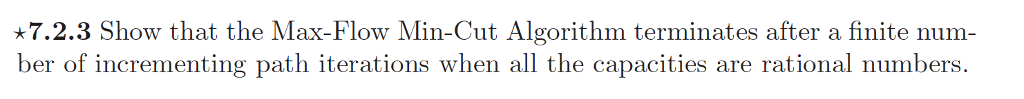 $\star$**7.2.3** Show that the Max-Flow Min-Cut Algorithm terminates after a finite number of incrementing path iterations when all the capacities are rational numbers.